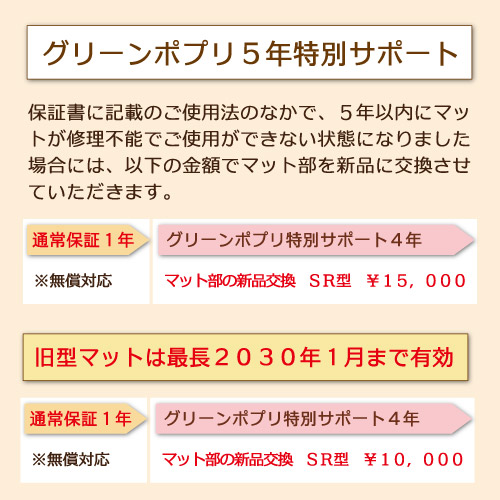 グリーンポプリ５年特別サポート

保証書に記載のご使用法のなかで、５年以内にマットが修理不能でご使用ができない状態になりました場合には、以下の金額でマット部を新品に交換させていただきます。

通常保証１年

※無償対応

グリーンポプリ特別サポート４年

マット部の新品交換　ＳＲ型　￥１５，０００

旧型マットは最長２０３０年１月まで有効

通常保証１年

※無償対応

グリーンポプリ特別サポート４年

マット部の新品交換　ＳＲ型　￥１０，０００